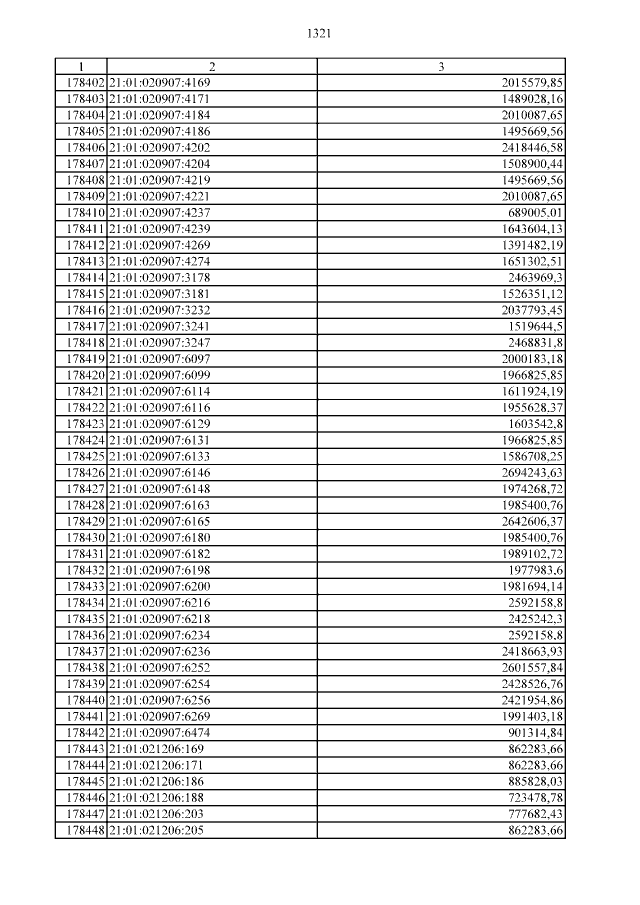 1321

| 1 | 2 | 3 |
|---|---|---|
| 178402 | 21:01:020907:4169 | 2015579,85 |
| 178403 | 21:01:020907:4171 | 1489028,16 |
| 178404 | 21:01:020907:4184 | 2010087,65 |
| 178405 | 21:01:020907:4186 | 1495669,56 |
| 178406 | 21:01:020907:4202 | 2418446,58 |
| 178407 | 21:01:020907:4204 | 1508900,44 |
| 178408 | 21:01:020907:4219 | 1495669,56 |
| 178409 | 21:01:020907:4221 | 2010087,65 |
| 178410 | 21:01:020907:4237 | 689005,01 |
| 178411 | 21:01:020907:4239 | 1643604,13 |
| 178412 | 21:01:020907:4269 | 1391482,19 |
| 178413 | 21:01:020907:4274 | 1651302,51 |
| 178414 | 21:01:020907:3178 | 2463969,3 |
| 178415 | 21:01:020907:3181 | 1526351,12 |
| 178416 | 21:01:020907:3232 | 2037793,45 |
| 178417 | 21:01:020907:3241 | 1519644,5 |
| 178418 | 21:01:020907:3247 | 2468831,8 |
| 178419 | 21:01:020907:6097 | 2000183,18 |
| 178420 | 21:01:020907:6099 | 1966825,85 |
| 178421 | 21:01:020907:6114 | 1611924,19 |
| 178422 | 21:01:020907:6116 | 1955628,37 |
| 178423 | 21:01:020907:6129 | 1603542,8 |
| 178424 | 21:01:020907:6131 | 1966825,85 |
| 178425 | 21:01:020907:6133 | 1586708,25 |
| 178426 | 21:01:020907:6146 | 2694243,63 |
| 178427 | 21:01:020907:6148 | 1974268,72 |
| 178428 | 21:01:020907:6163 | 1985400,76 |
| 178429 | 21:01:020907:6165 | 2642606,37 |
| 178430 | 21:01:020907:6180 | 1985400,76 |
| 178431 | 21:01:020907:6182 | 1989102,72 |
| 178432 | 21:01:020907:6198 | 1977983,6 |
| 178433 | 21:01:020907:6200 | 1981694,14 |
| 178434 | 21:01:020907:6216 | 2592158,8 |
| 178435 | 21:01:020907:6218 | 2425242,3 |
| 178436 | 21:01:020907:6234 | 2592158,8 |
| 178437 | 21:01:020907:6236 | 2418663,93 |
| 178438 | 21:01:020907:6252 | 2601557,84 |
| 178439 | 21:01:020907:6254 | 2428526,76 |
| 178440 | 21:01:020907:6256 | 2421954,86 |
| 178441 | 21:01:020907:6269 | 1991403,18 |
| 178442 | 21:01:020907:6474 | 901314,84 |
| 178443 | 21:01:021206:169 | 862283,66 |
| 178444 | 21:01:021206:171 | 862283,66 |
| 178445 | 21:01:021206:186 | 885828,03 |
| 178446 | 21:01:021206:188 | 723478,78 |
| 178447 | 21:01:021206:203 | 777682,43 |
| 178448 | 21:01:021206:205 | 862283,66 |